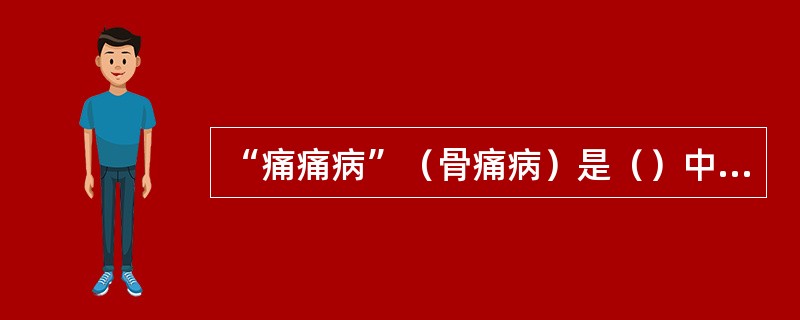 “痛痛病”（骨痛病）是（）中...